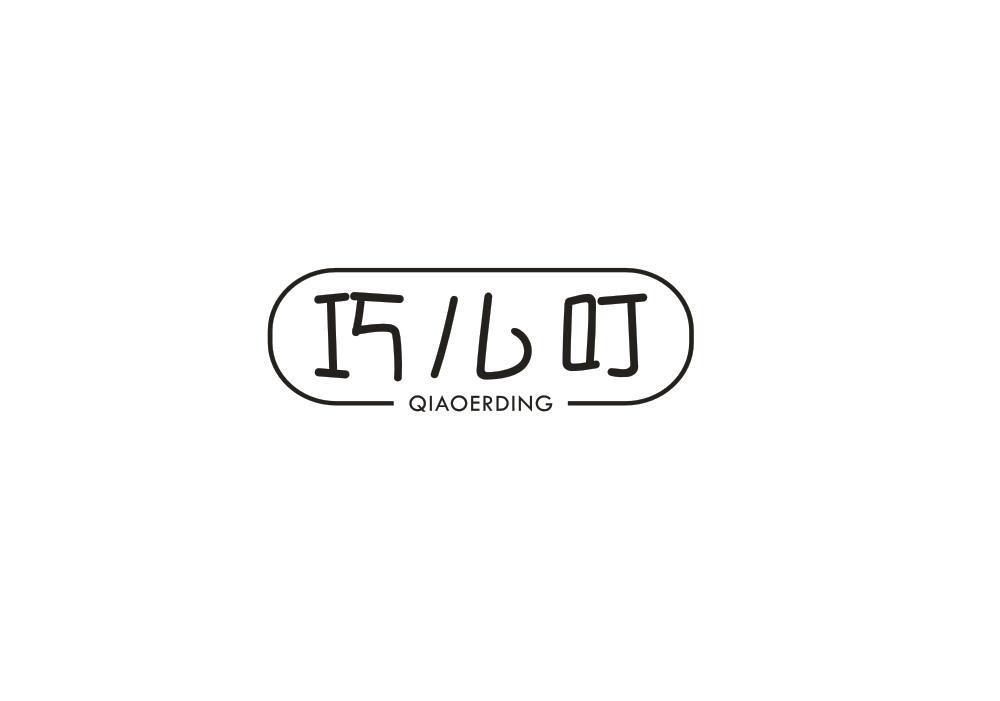 巧儿叮
QIAOERDING